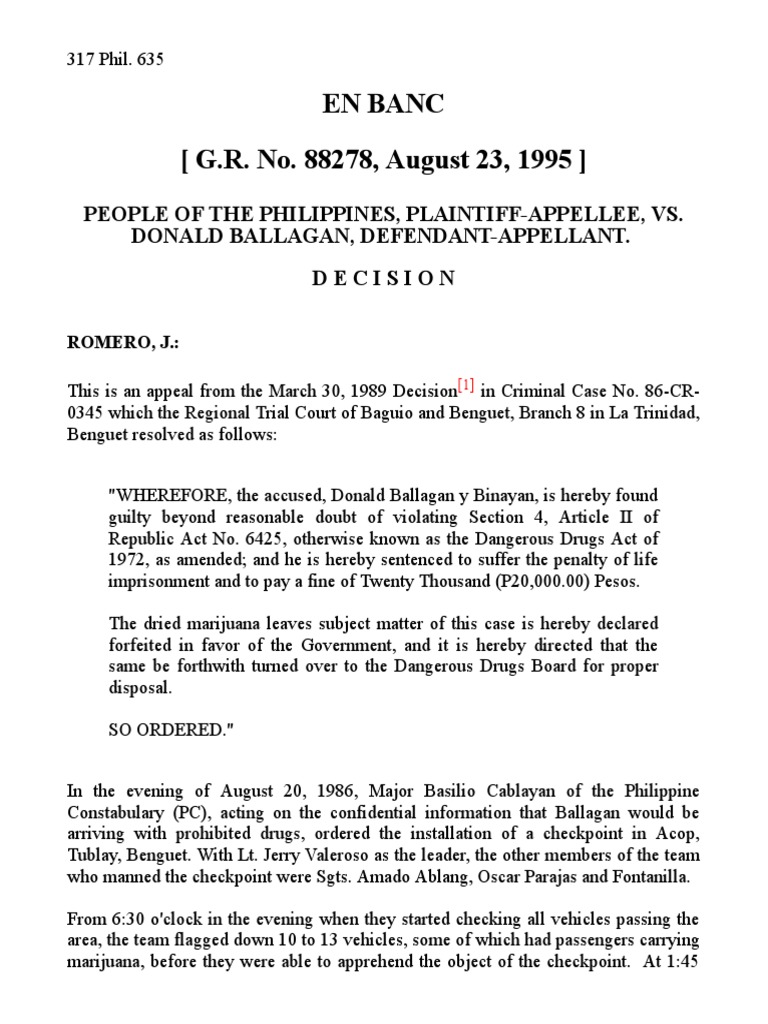 317 Phil. 635

EN BANC

[ G.R. No. 88278, August 23, 1995 ]

PEOPLE OF THE PHILIPPINES, PLAINTIFF-APPELLEE, VS. DONALD BALLAGAN, DEFENDANT-APPELLANT.

D E C I S I O N

ROMERO, J.:

This is an appeal from the March 30, 1989 Decision[1] in Criminal Case No. 86-CR-0345 which the Regional Trial Court of Baguio and Benguet, Branch 8 in La Trinidad, Benguet resolved as follows:

"WHEREFORE, the accused, Donald Ballagan y Binayan, is hereby found guilty beyond reasonable doubt of violating Section 4, Article II of Republic Act No. 6425, otherwise known as the Dangerous Drugs Act of 1972, as amended; and he is hereby sentenced to suffer the penalty of life imprisonment and to pay a fine of Twenty Thousand (P20,000.00) Pesos.

The dried marijuana leaves subject matter of this case is hereby declared forfeited in favor of the Government, and it is hereby directed that the same be forthwith turned over to the Dangerous Drugs Board for proper disposal.

SO ORDERED."

In the evening of August 20, 1986, Major Basilio Cablayan of the Philippine Constabulary (PC), acting on the confidential information that Ballagan would be arriving with prohibited drugs, ordered the installation of a checkpoint in Acop, Tublay, Benguet. With Lt. Jerry Valeroso as the leader, the other members of the team who manned the checkpoint were Sgts. Amado Ablang, Oscar Parajas and Fontanilla.

From 6:30 o'clock in the evening when they started checking all vehicles passing the area, the team flagged down 10 to 13 vehicles, some of which had passengers carrying marijuana, before they were able to apprehend the object of the checkpoint. At 1:45